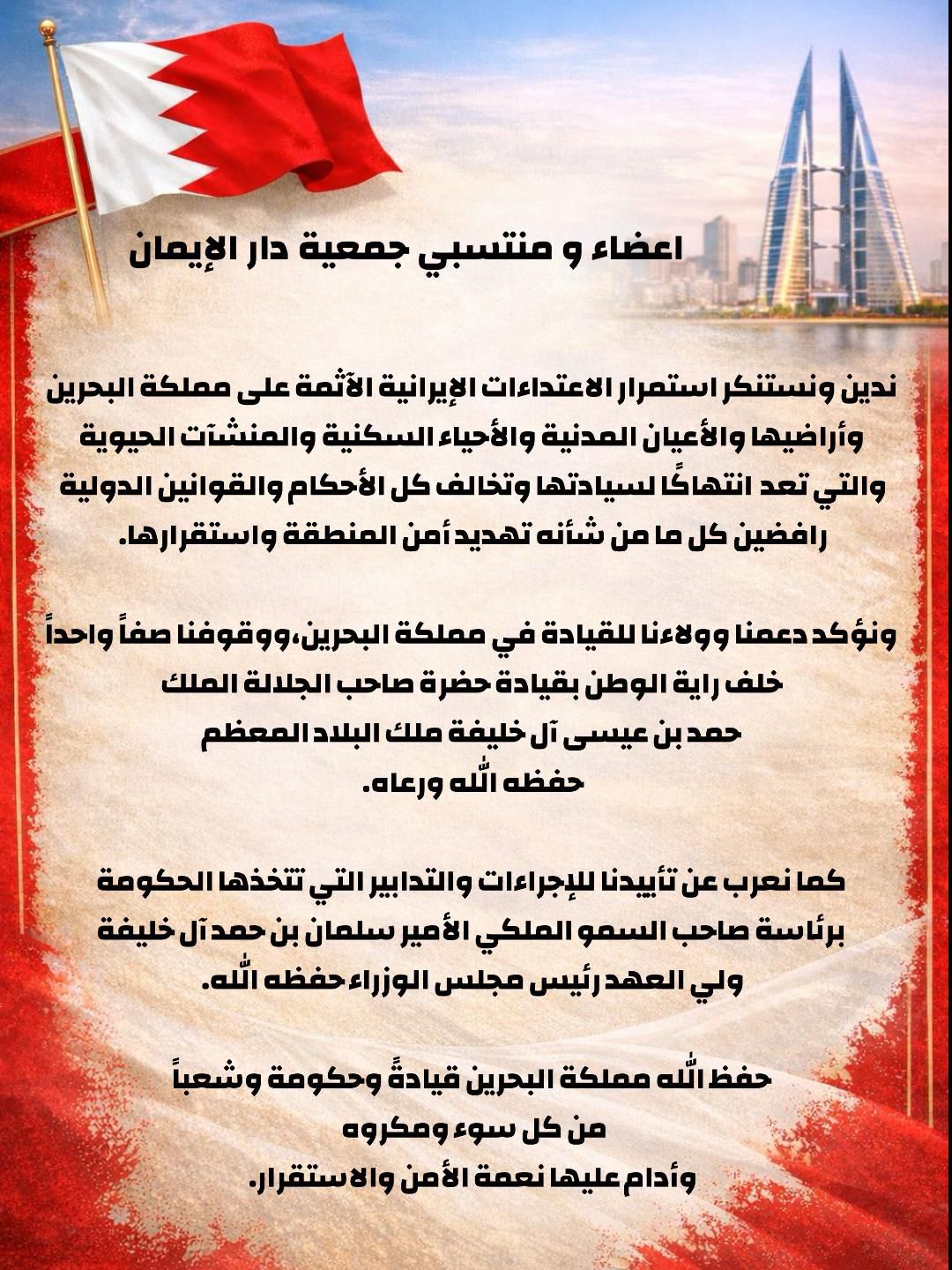 اعضاء و منتسبي جمعية دار الإيمان

ندين ونستنكر استمرار الاعتداءات الإيرانية الآثمة على مملكة البحرين وأراضيها والأعيان المدنية والأحياء السكنية والمنشآت الحيوية والتي تعد انتهاكًا لسيادتها وتخالف كل الأحكام والقوانين الدولية رافضين كل ما من شأنه تهديد أمن المنطقة واستقرارها.

ونؤكد دعمنا وولاءنا للقيادة في مملكة البحرين،ووقوفنا صفاً واحداً خلف راية الوطن بقيادة حضرة صاحب الجلالة الملك
حمد بن عيسى آل خليفة ملك البلاد المعظم
حفظه الله ورعاه.

كما نعرب عن تأييدنا للإجراءات والتدابير التي تتخذها الحكومة برئاسة صاحب السمو الملكي الأمير سلمان بن حمد آل خليفة ولي العهد رئيس مجلس الوزراء حفظه الله.

حفظ الله مملكة البحرين قيادةً وحكومة وشعباً
من كل سوء ومكروه
وأدام عليها نعمة الأمن والاستقرار.